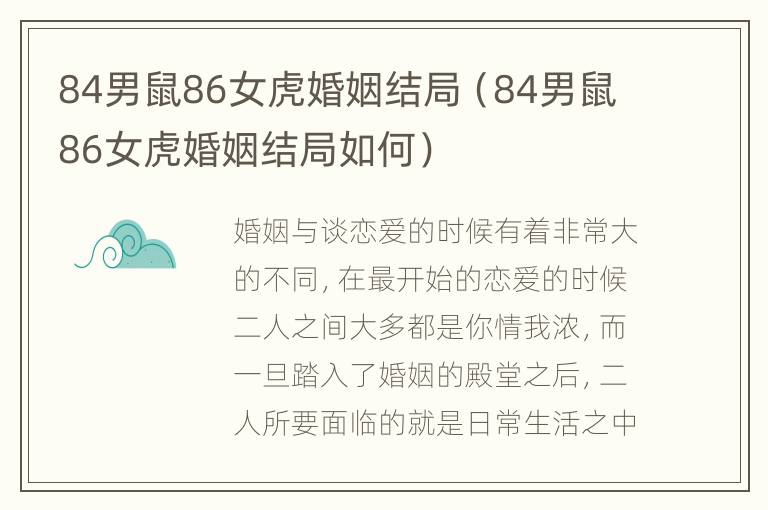 84男鼠86女虎婚姻结局（84男鼠86女虎婚姻结局如何）

婚姻与谈恋爱的时候有着非常大的不同，在最开始的恋爱的时候二人之间大多都是你情我浓，而一旦踏入了婚姻的殿堂之后，二人所要面临的就是日常生活之中